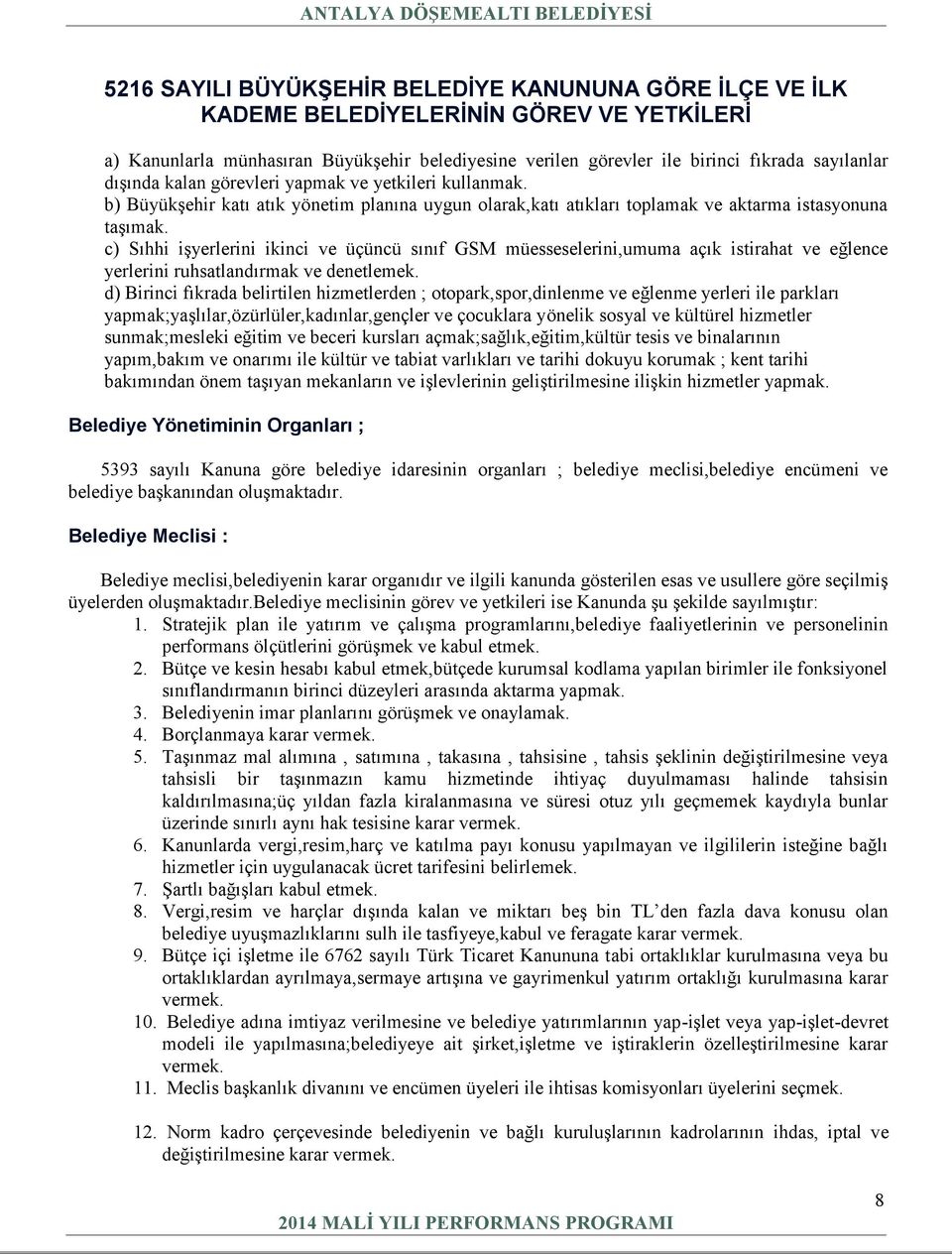 ANTALYA DÖŞEMEALTI BELEDİYESİ

5216 SAYILI BÜYÜKŞEHİR BELEDİYE KANUNUNA GÖRE İLÇE VE İLK KADEME BELEDİYELERİNİN GÖREV VE YETKİLERİ

a) Kanunlarla münhasıran Büyükşehir belediyesine verilen görevler ile birinci fıkrada sayılanlar dışında kalan görevleri yapmak ve yetkileri kullanmak.
b) Büyükşehir katı atık yönetim planına uygun olarak,katı atıkları toplamak ve aktarma istasyonuna taşımak.
c) Sıhhi işyerlerini ikinci ve üçüncü sınıf GSM müesseselerini,umuma açık istirahat ve eğlence yerlerini ruhsatlandırmak ve denetlemek.
d) Birinci fıkrada belirtilen hizmetlerden ; otopark,spor,dinlenme ve eğlenme yerleri ile parkları yapmak;yaşlılar,özürlüler,kadınlar,gençler ve çocuklara yönelik sosyal ve kültürel hizmetler sunmak;mesleki eğitim ve beceri kursları açmak;sağlık,eğitim,kültür tesis ve binalarının yapım,bakım ve onarımı ile kültür ve tabiat varlıkları ve tarihi dokuyu korumak ; kent tarihi bakımından önem taşıyan mekanların ve işlevlerinin geliştirilmesine ilişkin hizmetler yapmak.

Belediye Yönetiminin Organları ;

5393 sayılı Kanuna göre belediye idaresinin organları ; belediye meclisi,belediye encümeni ve belediye başkanından oluşmaktadır.

Belediye Meclisi :

Belediye meclisi,belediyenin karar organıdır ve ilgili kanunda gösterilen esas ve usullere göre seçilmiş üyelerden oluşmaktadır.Belediye meclisinin görev ve yetkileri ise Kanunda şu şekilde sayılmıştır:
1. Stratejik plan ile yatırım ve çalışma programlarını,belediye faaliyetlerinin ve personelinin performans ölçütlerini görüşmek ve kabul etmek.
2. Bütçe ve kesin hesabı kabul etmek,bütçede kurumsal kodlama yapılan birimler ile fonksiyonel sınıflandırmanın birinci düzeyleri arasında aktarma yapmak.
3. Belediyenin imar planlarını görüşmek ve onaylamak.
4. Borçlanmaya karar vermek.
5. Taşınmaz mal alımına , satımına , takasına , tahsisine , tahsis şeklinin değiştirilmesine veya tahsisli bir taşınmazın kamu hizmetinde ihtiyaç duyulmaması halinde tahsisin kaldırılmasına;üç yıldan fazla kiralanmasına ve süresi otuz yılı geçmemek kaydıyla bunlar üzerinde sınırlı aynı hak tesisine karar vermek.
6. Kanunlarda vergi,resim,harç ve katılma payı konusu yapılmayan ve ilgililerin isteğine bağlı hizmetler için uygulanacak ücret tarifesini belirlemek.
7. Şartlı bağışları kabul etmek.
8. Vergi,resim ve harçlar dışında kalan ve miktarı beş bin TL'den fazla dava konusu olan belediye uyuşmazlıklarını sulh ile tasfiyeye,kabul ve feragate karar vermek.
9. Bütçe içi işletme ile 6762 sayılı Türk Ticaret Kanununa tabi ortaklıklar kurulmasına veya bu ortaklıklardan ayrılmaya,sermaye artışına ve gayrimenkul yatırım ortaklığı kurulmasına karar vermek.
10. Belediye adına imtiyaz verilmesine ve belediye yatırımlarının yap-işlet veya yap-işlet-devret modeli ile yapılmasına;belediyeye ait şirket,işletme ve iştiraklerin özelleştirilmesine karar vermek.
11. Meclis başkanlık divanını ve encümen üyeleri ile ihtisas komisyonları üyelerini seçmek.
12. Norm kadro çerçevesinde belediyenin ve bağlı kuruluşlarının kadrolarının ihdas, iptal ve değiştirilmesine karar vermek.

8

2014 MALİ YILI PERFORMANS PROGRAMI